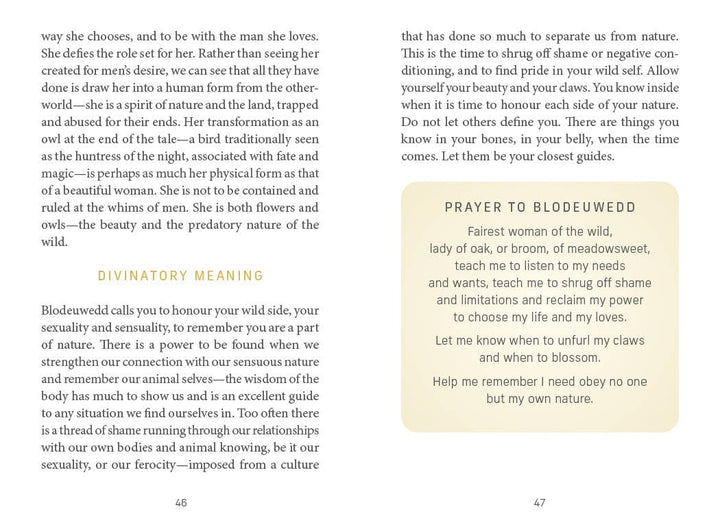 way she chooses, and to be with the man she loves. She defies the role set for her. Rather than seeing her created for men's desire, we can see that all they have done is draw her into a human form from the otherworld—she is a spirit of nature and the land, trapped and abused for their ends. Her transformation as an owl at the end of the tale—a bird traditionally seen as the huntress of the night, associated with fate and magic—is perhaps as much her physical form as that of a beautiful woman. She is not to be contained and ruled at the whims of men. She is both flowers and owls—the beauty and the predatory nature of the wild.

DIVINATORY MEANING

Blodeuwedd calls you to honour your wild side, your sexuality and sensuality, to remember you are a part of nature. There is a power to be found when we strengthen our connection with our sensuous nature and remember our animal selves—the wisdom of the body has much to show us and is an excellent guide to any situation we find ourselves in. Too often there is a thread of shame running through our relationships with our own bodies and animal knowing, be it our sexuality, or our ferocity—imposed from a culture

46

that has done so much to separate us from nature. This is the time to shrug off shame or negative conditioning, and to find pride in your wild self. Allow yourself your beauty and your claws. You know inside when it is time to honour each side of your nature. Do not let others define you. There are things you know in your bones, in your belly, when the time comes. Let them be your closest guides.

PRAYER TO BLODEUWEDD

Fairest woman of the wild,
lady of oak, or broom, of meadowsweet,
teach me to listen to my needs
and wants, teach me to shrug off shame
and limitations and reclaim my power
to choose my life and my loves.

Let me know when to unfurl my claws
and when to blossom.

Help me remember I need obey no one
but my own nature.

47